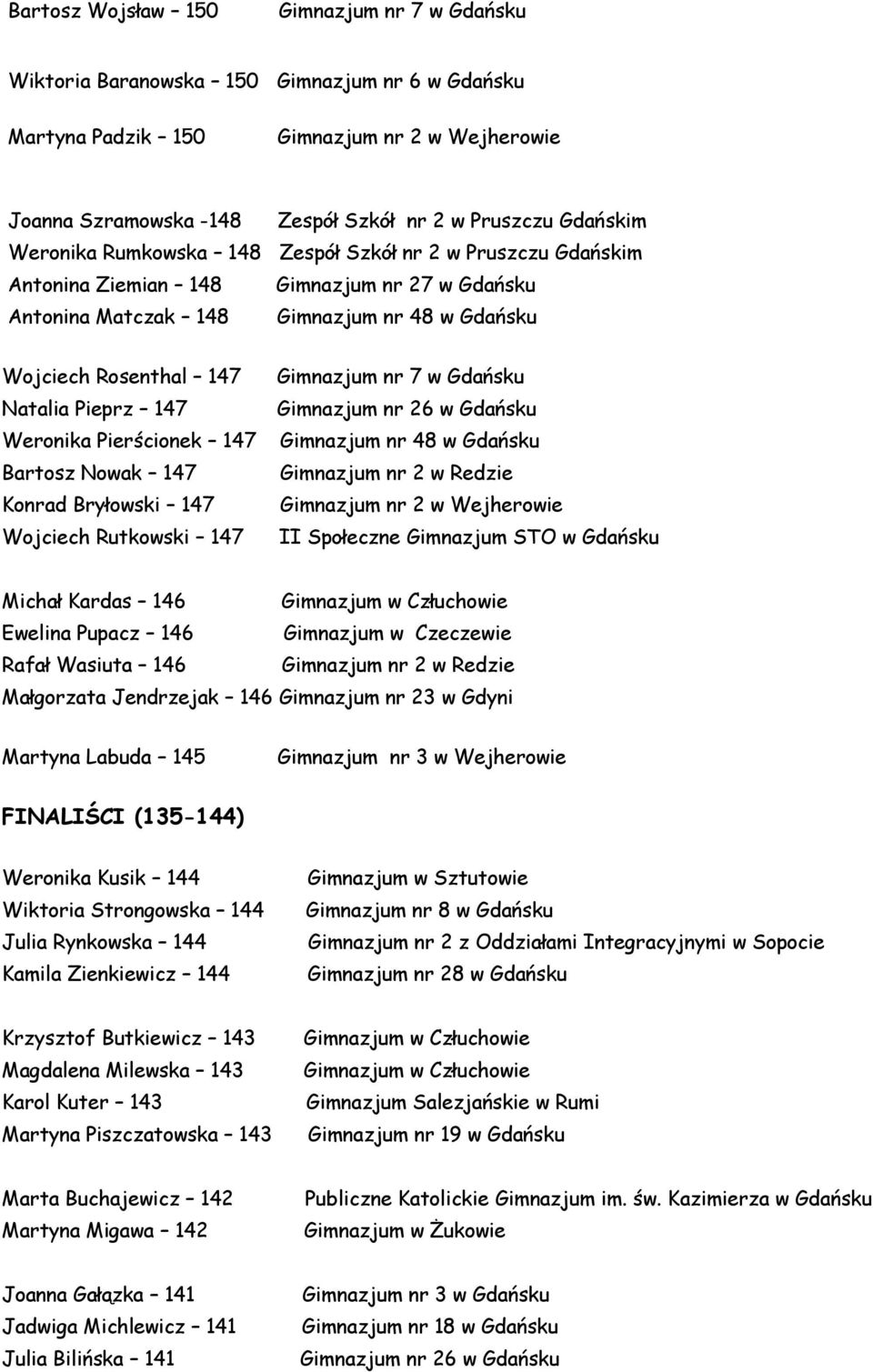 Bartosz Wojsław – 150 Gimnazjum nr 7 w Gdańsku

Wiktoria Baranowska – 150 Gimnazjum nr 6 w Gdańsku

Martyna Padzik – 150 Gimnazjum nr 2 w Wejherowie

Joanna Szramowska -148 Zespół Szkół nr 2 w Pruszczu Gdańskim
Weronika Rumkowska – 148 Zespół Szkół nr 2 w Pruszczu Gdańskim
Antonina Ziemian – 148 Gimnazjum nr 27 w Gdańsku
Antonina Matczak – 148 Gimnazjum nr 48 w Gdańsku

Wojciech Rosenthal – 147 Gimnazjum nr 7 w Gdańsku
Natalia Pieprz – 147 Gimnazjum nr 26 w Gdańsku
Weronika Pierścionek – 147 Gimnazjum nr 48 w Gdańsku
Bartosz Nowak – 147 Gimnazjum nr 2 w Redzie
Konrad Bryłowski – 147 Gimnazjum nr 2 w Wejherowie
Wojciech Rutkowski – 147 II Społeczne Gimnazjum STO w Gdańsku

Michał Kardas – 146 Gimnazjum w Człuchowie
Ewelina Pupacz – 146 Gimnazjum w Czeczewie
Rafał Wasiuta – 146 Gimnazjum nr 2 w Redzie
Małgorzata Jendrzejak – 146 Gimnazjum nr 23 w Gdyni

Martyna Labuda – 145 Gimnazjum nr 3 w Wejherowie

FINALIŚCI (135-144)

Weronika Kusik – 144 Gimnazjum w Sztutowie
Wiktoria Strongowska – 144 Gimnazjum nr 8 w Gdańsku
Julia Rynkowska – 144 Gimnazjum nr 2 z Oddziałami Integracyjnymi w Sopocie
Kamila Zienkiewicz – 144 Gimnazjum nr 28 w Gdańsku

Krzysztof Butkiewicz – 143 Gimnazjum w Człuchowie
Magdalena Milewska – 143 Gimnazjum w Człuchowie
Karol Kuter – 143 Gimnazjum Salezjańskie w Rumi
Martyna Piszczatowska – 143 Gimnazjum nr 19 w Gdańsku

Marta Buchajewicz – 142 Publiczne Katolickie Gimnazjum im. św. Kazimierza w Gdańsku
Martyna Migawa – 142 Gimnazjum w Żukowie

Joanna Gałązka – 141 Gimnazjum nr 3 w Gdańsku
Jadwiga Michlewicz – 141 Gimnazjum nr 18 w Gdańsku
Julia Bilińska – 141 Gimnazjum nr 26 w Gdańsku